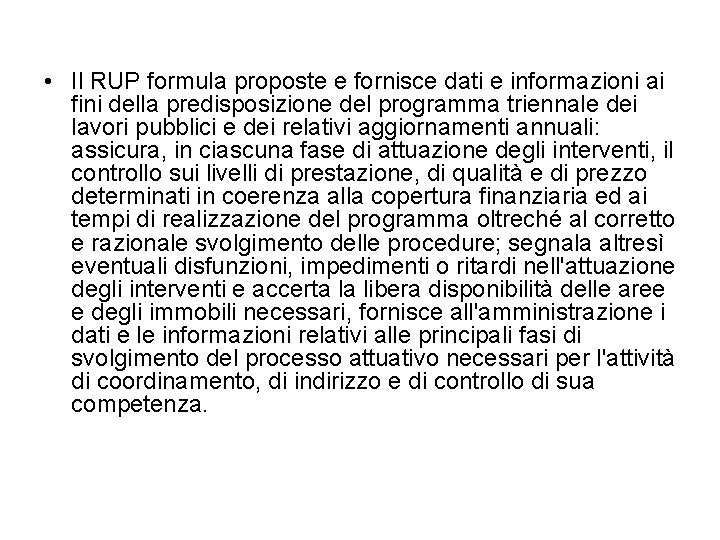 • Il RUP formula proposte e fornisce dati e informazioni ai fini della predisposizione del programma triennale dei lavori pubblici e dei relativi aggiornamenti annuali: assicura, in ciascuna fase di attuazione degli interventi, il controllo sui livelli di prestazione, di qualità e di prezzo determinati in coerenza alla copertura finanziaria ed ai tempi di realizzazione del programma oltreché al corretto e razionale svolgimento delle procedure; segnala altresì eventuali disfunzioni, impedimenti o ritardi nell'attuazione degli interventi e accerta la libera disponibilità delle aree e degli immobili necessari, fornisce all'amministrazione i dati e le informazioni relativi alle principali fasi di svolgimento del processo attuativo necessari per l'attività di coordinamento, di indirizzo e di controllo di sua competenza.